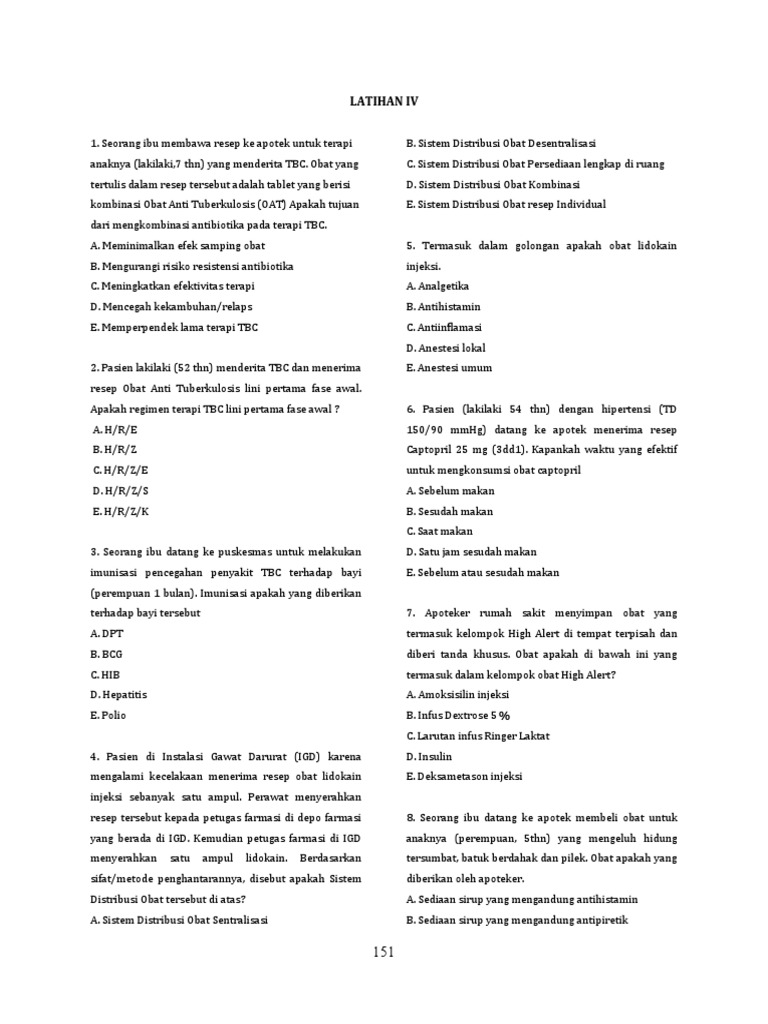 LATIHAN IV

1. Seorang ibu membawa resep ke apotek untuk terapi anaknya (lakilaki,7 thn) yang menderita TBC. Obat yang tertulis dalam resep tersebut adalah tablet yang berisi kombinasi Obat Anti Tuberkulosis (OAT) Apakah tujuan dari mengkombinasi antibiotika pada terapi TBC.
A. Meminimalkan efek samping obat
B. Mengurangi risiko resistensi antibiotika
C. Meningkatkan efektivitas terapi
D. Mencegah kekambuhan/relaps
E. Memperpendek lama terapi TBC

2. Pasien lakilaki (52 thn) menderita TBC dan menerima resep Obat Anti Tuberkulosis lini pertama fase awal. Apakah regimen terapi TBC lini pertama fase awal ?
A. H/R/E
B. H/R/Z
C. H/R/Z/E
D. H/R/Z/S
E. H/R/Z/K

3. Seorang ibu datang ke puskesmas untuk melakukan imunisasi pencegahan penyakit TBC terhadap bayi (perempuan 1 bulan). Imunisasi apakah yang diberikan terhadap bayi tersebut
A. DPT
B. BCG
C. HIB
D. Hepatitis
E. Polio

4. Pasien di Instalasi Gawat Darurat (IGD) karena mengalami kecelakaan menerima resep obat lidokain injeksi sebanyak satu ampul. Perawat menyerahkan resep tersebut kepada petugas farmasi di depo farmasi yang berada di IGD. Kemudian petugas farmasi di IGD menyerahkan satu ampul lidokain. Berdasarkan sifat/metode penghantarannya, disebut apakah Sistem Distribusi Obat tersebut di atas?
A. Sistem Distribusi Obat Sentralisasi
B. Sistem Distribusi Obat Desentralisasi
C. Sistem Distribusi Obat Persediaan lengkap di ruang
D. Sistem Distribusi Obat Kombinasi
E. Sistem Distribusi Obat resep Individual

5. Termasuk dalam golongan apakah obat lidokain injeksi.
A. Analgetika
B. Antihistamin
C. Antiinflamasi
D. Anestesi lokal
E. Anestesi umum

6. Pasien (lakilaki 54 thn) dengan hipertensi (TD 150/90 mmHg) datang ke apotek menerima resep Captopril 25 mg (3dd1). Kapankah waktu yang efektif untuk mengkonsumsi obat captopril
A. Sebelum makan
B. Sesudah makan
C. Saat makan
D. Satu jam sesudah makan
E. Sebelum atau sesudah makan

7. Apoteker rumah sakit menyimpan obat yang termasuk kelompok High Alert di tempat terpisah dan diberi tanda khusus. Obat apakah di bawah ini yang termasuk dalam kelompok obat High Alert?
A. Amoksisilin injeksi
B. Infus Dextrose 5 %
C. Larutan infus Ringer Laktat
D. Insulin
E. Deksametason injeksi

8. Seorang ibu datang ke apotek membeli obat untuk anaknya (perempuan, 5thn) yang mengeluh hidung tersumbat, batuk berdahak dan pilek. Obat apakah yang diberikan oleh apoteker.
A. Sediaan sirup yang mengandung antihistamin
B. Sediaan sirup yang mengandung antipiretik

151